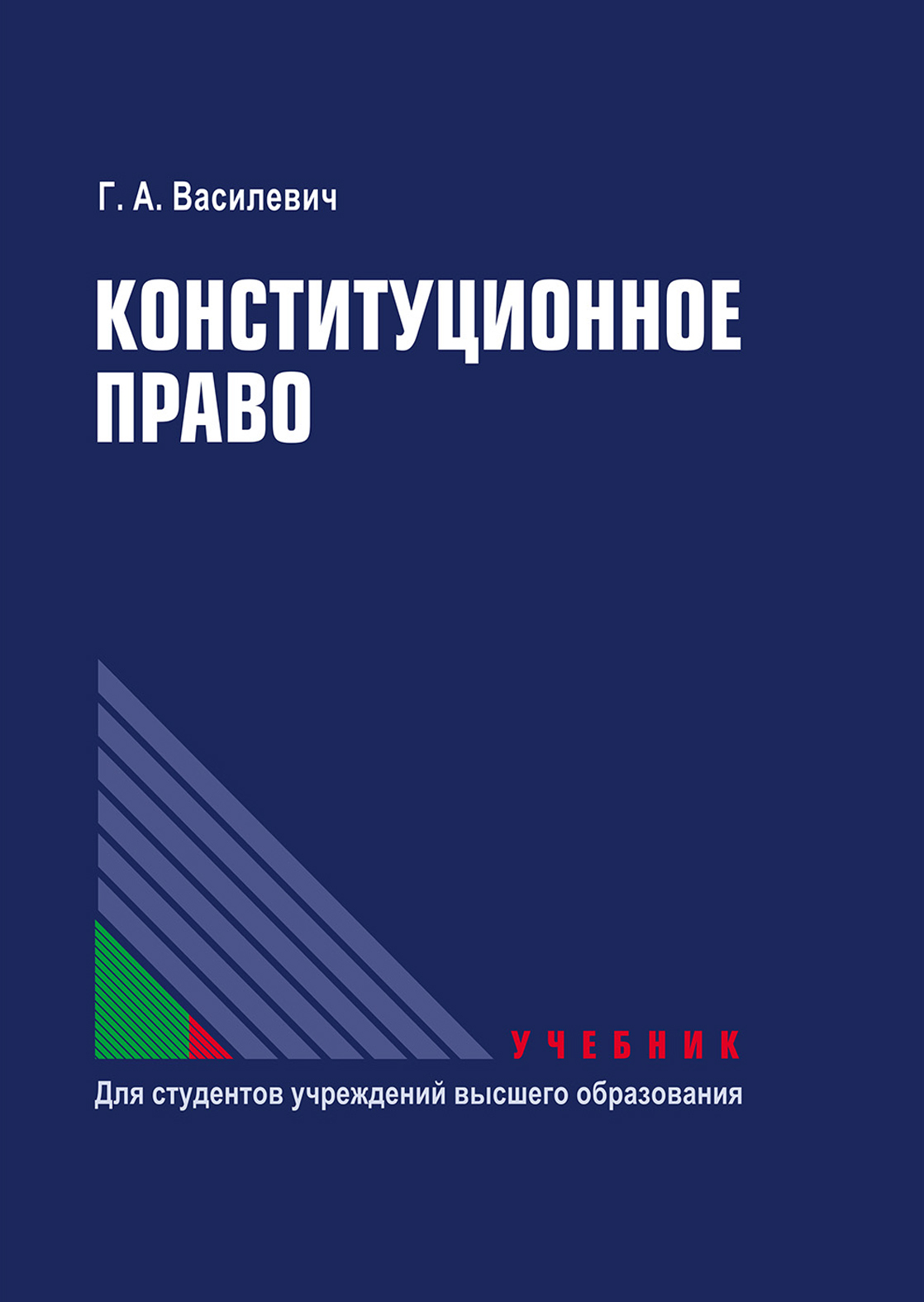 Г. А. Василевич

КОНСТИТУЦИОННОЕ ПРАВО

УЧЕБНИК

Для студентов учреждений высшего образования